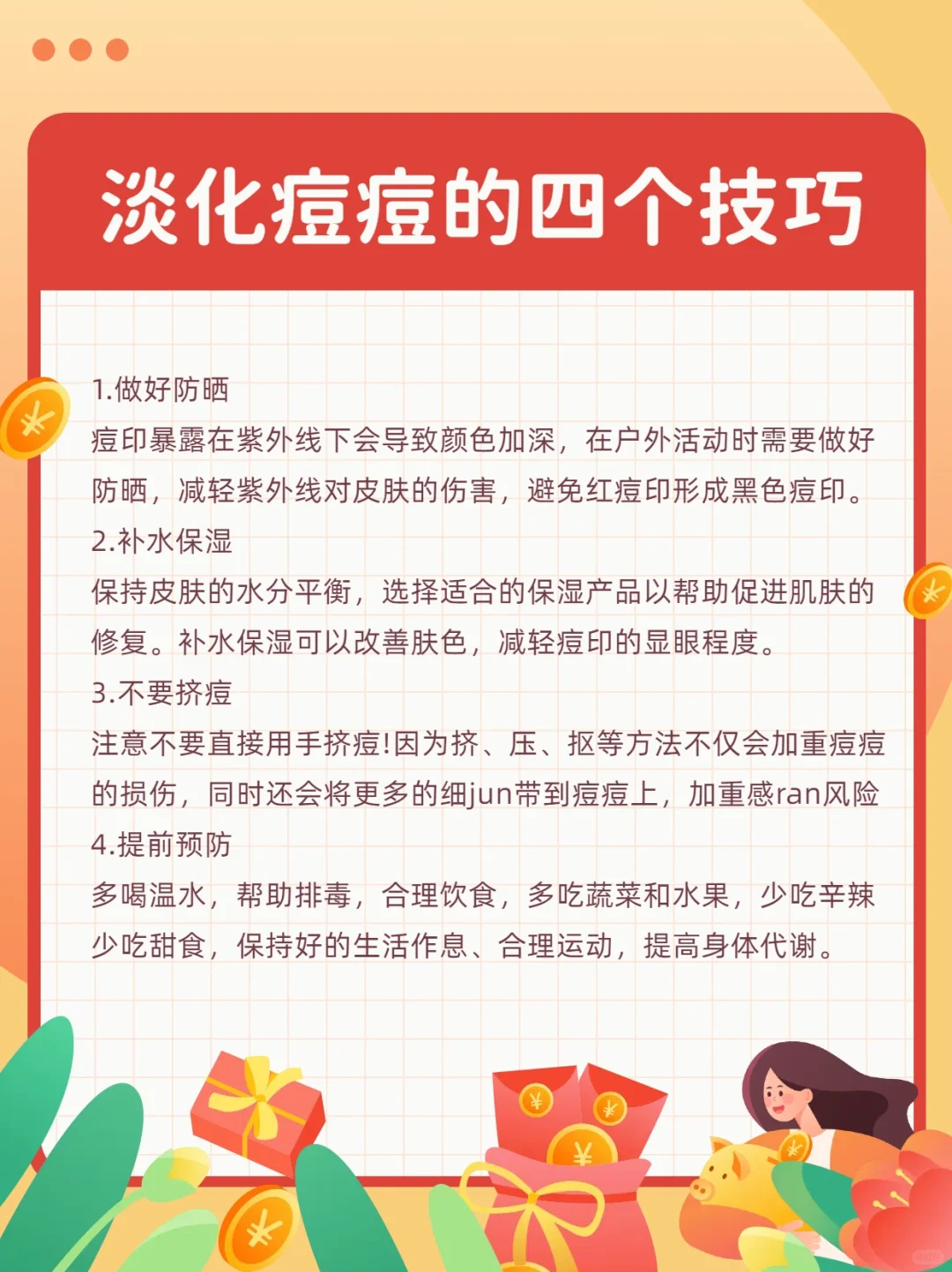 淡化痘痘的四个技巧

1.做好防晒

痘印暴露在紫外线下会导致颜色加深，在户外活动时需要做好防晒，减轻紫外线对皮肤的伤害，避免红痘印形成黑色痘印。

2.补水保湿

保持皮肤的水分平衡，选择适合的保湿产品以帮助促进肌肤的修复。补水保湿可以改善肤色，减轻痘印的显眼程度。

3.不要挤痘

注意不要直接用手挤痘!因为挤、压、抠等方法不仅会加重痘痘的损伤，同时还会将更多的细jun带到痘痘上，加重感ran风险

4.提前预防

多喝温水，帮助排毒，合理饮食，多吃蔬菜和水果，少吃辛辣少吃甜食，保持好的生活作息、合理运动，提高身体代谢。